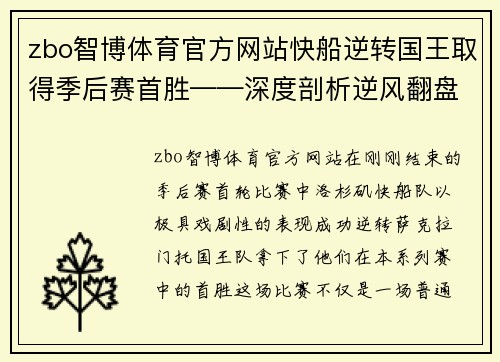 zbo智博体育官方网站快船逆转国王取得季后赛首胜——深度剖析逆风翻盘

zbo智博体育官方网站在刚刚结束的季后赛首轮比赛中洛杉矶快船队以极具戏剧性的表现成功逆转萨克拉门托国王队拿下了他们在本系列赛中的首胜这场比赛不仅是一场普通